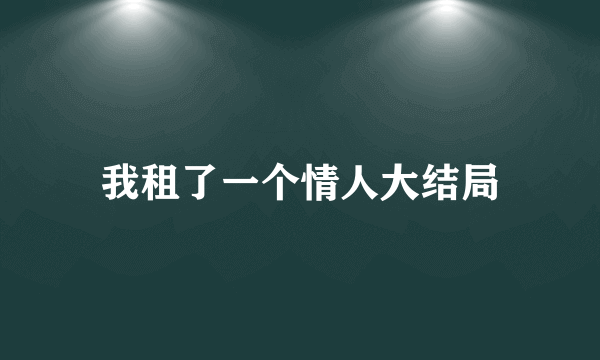 我租了一个情人大结局